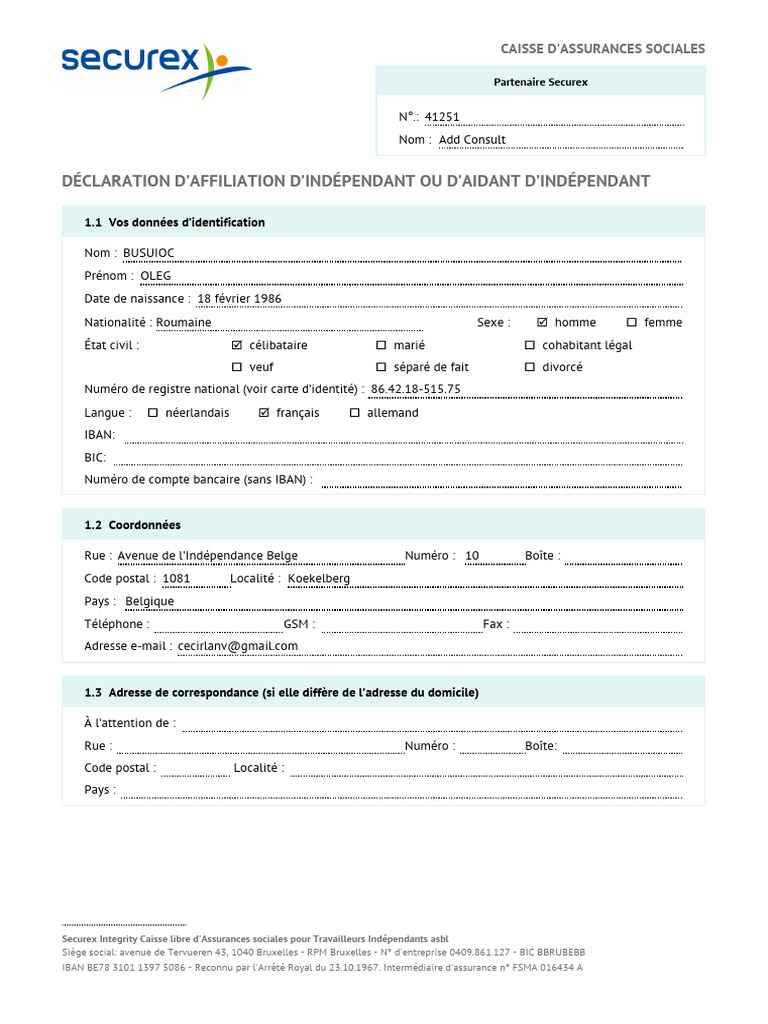 securex

CAISSE D'ASSURANCES SOCIALES

Partenaire Securex

N°.: 41251
Nom : Add Consult

DÉCLARATION D'AFFILIATION D'INDÉPENDANT OU D'AIDANT D'INDÉPENDANT

1.1 Vos données d'identification

Nom : BUSUIOC
Prénom : OLEG
Date de naissance : 18 février 1986
Nationalité : Roumaine
Sexe : ☑ homme ☐ femme
État civil : ☑ célibataire ☐ marié ☐ cohabitant légal
☐ veuf ☐ séparé de fait ☐ divorcé
Numéro de registre national (voir carte d'identité) : 86.42.18-515.75
Langue : ☐ néerlandais ☑ français ☐ allemand
IBAN:
BIC:
Numéro de compte bancaire (sans IBAN) :

1.2 Coordonnées

Rue : Avenue de l'Indépendance Belge
Numéro : 10
Boîte :
Code postal : 1081
Localité : Koekelberg
Pays : Belgique
Téléphone :
GSM :
Fax :
Adresse e-mail : cecirlanv@gmail.com

1.3 Adresse de correspondance (si elle diffère de l'adresse du domicile)

À l'attention de :
Rue :
Numéro :
Boîte:
Code postal :
Localité :
Pays :

Securex Integrity Caisse libre d'Assurances sociales pour Travailleurs Indépendants asbl
Siège social: avenue de Tervueren 43, 1040 Bruxelles - RPM Bruxelles - N° d'entreprise 0409.861.127 - BIC BBRUBEBB
IBAN BE78 3101 1397 5086 - Reconnu par l'Arrêté Royal du 23.10.1967. Intermédiaire d'assurance n° FSMA 016434 A